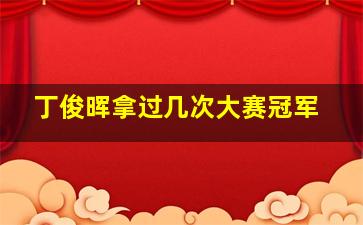 丁俊晖拿过几次大赛冠军